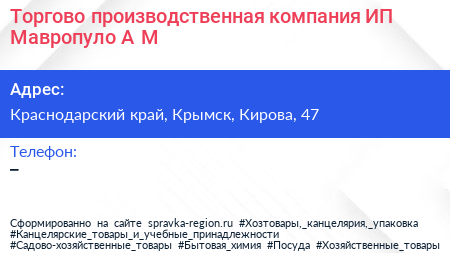 Торгово производственная компания ИП Мавропуло А М

Адрес:
Краснодарский край, Крымск, Кирова, 47

Телефон:
–

Сформированно на сайте spravka-region.ru #Хозтовары,_канцелярия,_упаковка #Канцелярские_товары_и_учебные_принадлежности #Садово-хозяйственные_товары #Бытовая_химия #Посуда #Хозяйственные_товары